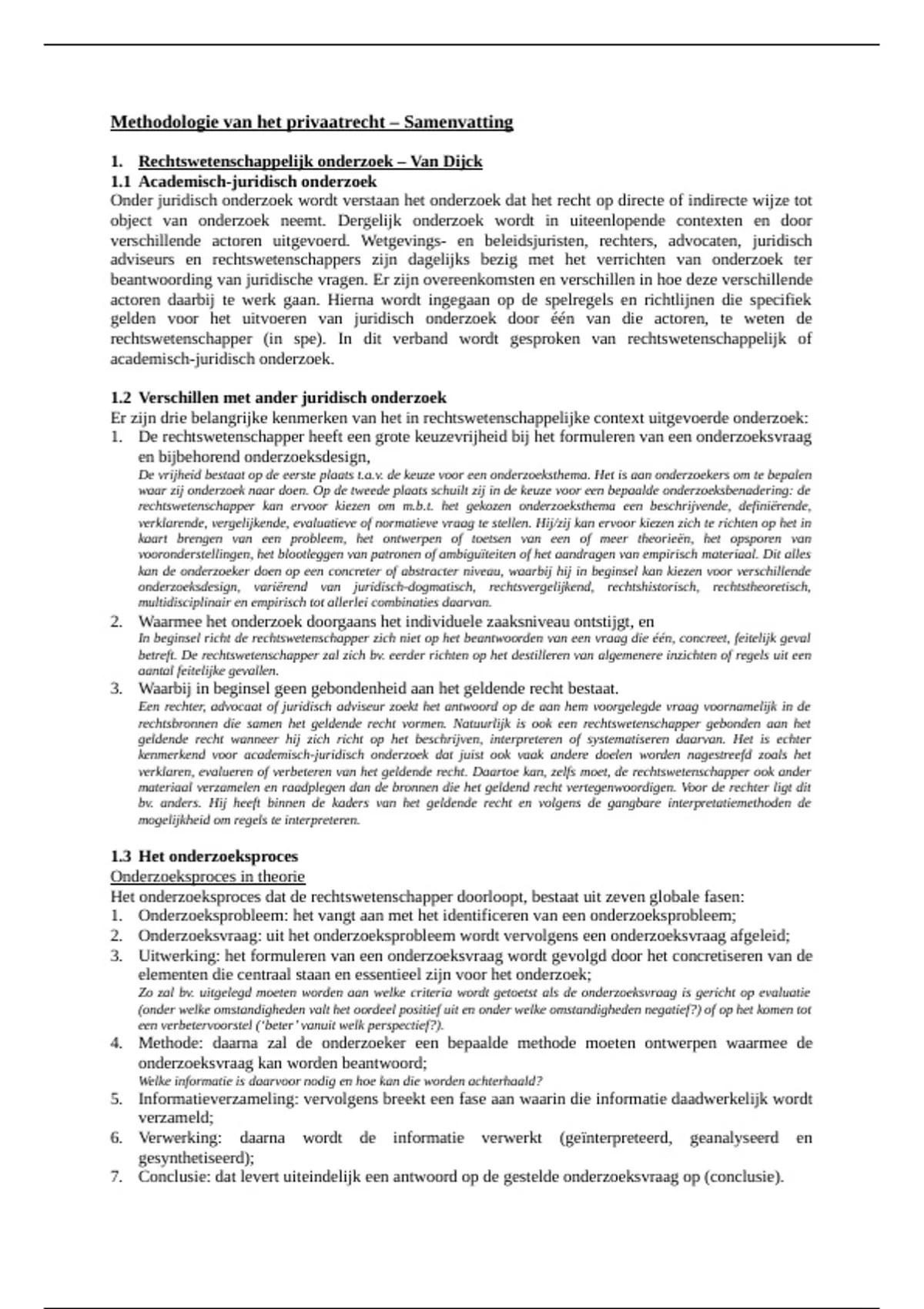 Methodologie van het privaatrecht – Samenvatting

1. Rechtswetenschappelijk onderzoek – Van Dijck
1.1 Academisch-juridisch onderzoek
Onder juridisch onderzoek wordt verstaan het onderzoek dat het recht op directe of indirecte wijze tot object van onderzoek neemt. Dergelijk onderzoek wordt in uiteenlopende contexten en door verschillende actoren uitgevoerd. Wetgevings- en beleidsjuristen, rechters, advocaten, juridisch adviseurs en rechtswetenschappers zijn dagelijks bezig met het verrichten van onderzoek ter beantwoording van juridische vragen. Er zijn overeenkomsten en verschillen in hoe deze verschillende actoren daarbij te werk gaan. Hierna wordt ingegaan op de spelregels en richtlijnen die specifiek gelden voor het uitvoeren van juridisch onderzoek door één van die actoren, te weten de rechtswetenschapper (in spe). In dit verband wordt gesproken van rechtswetenschappelijk of academisch-juridisch onderzoek.

1.2 Verschillen met ander juridisch onderzoek
Er zijn drie belangrijke kenmerken van het in rechtswetenschappelijke context uitgevoerde onderzoek:
1. De rechtswetenschapper heeft een grote keuzevrijheid bij het formuleren van een onderzoeksvraag en bijbehorend onderzoeksdesign,
De vrijheid bestaat op de eerste plaats t.a.v. de keuze voor een onderzoeksthema. Het is aan onderzoekers om te bepalen waar zij onderzoek naar doen. Op de tweede plaats schuilt zij in de keuze voor een bepaalde onderzoeksbenadering: de rechtswetenschapper kan ervoor kiezen om m.b.t. het gekozen onderzoeksthema een beschrijvende, definiërende, verklarende, vergelijkende, evaluatieve of normatieve vraag te stellen. Hij/zij kan ervoor kiezen zich te richten op het in kaart brengen van een probleem, het ontwerpen of toetsen van een of meer theorieën, het opsporen van vooronderstellingen, het blootleggen van patronen of ambiguïteiten of het aandragen van empirisch materiaal. Dit alles kan de onderzoeker doen op een concreter of abstracter niveau, waarbij hij in beginsel kan kiezen voor verschillende onderzoeksdesign, variërend van juridisch-dogmatisch, rechtsvergelijkend, rechtshistorisch, rechtstheoretisch, multidisciplinair en empirisch tot allerlei combinaties daarvan.
2. Waarmee het onderzoek doorgaans het individuele zaaksniveau ontstijgt, en
In beginsel richt de rechtswetenschapper zich niet op het beantwoorden van een vraag die één, concreet, feitelijk geval betreft. De rechtswetenschapper zal zich bv. eerder richten op het destilleren van algemenere inzichten of regels uit een aantal feitelijke gevallen.
3. Waarbij in beginsel geen gebondenheid aan het geldende recht bestaat.
Een rechter, advocaat of juridisch adviseur zoekt het antwoord op de aan hem voorgelegde vraag voornamelijk in de rechtsbronnen die samen het geldende recht vormen. Natuurlijk is ook een rechtswetenschapper gebonden aan het geldende recht wanneer hij zich richt op het beschrijven, interpreteren of systematiseren daarvan. Het is echter kenmerkend voor academisch-juridisch onderzoek dat juist ook vaak andere doelen worden nagestreefd zoals het verklaren, evalueren of verbeteren van het geldende recht. Daartoe kan, zelfs moet, de rechtswetenschapper ook ander materiaal verzamelen en raadplegen dan de bronnen die het geldend recht vertegenwoordigen. Voor de rechter ligt dit bv. anders. Hij heeft binnen de kaders van het geldende recht en volgens de gangbare interpretatiemethoden de mogelijkheid om regels te interpreteren.

1.3 Het onderzoeksproces
Onderzoeksproces in theorie
Het onderzoeksproces dat de rechtswetenschapper doorloopt, bestaat uit zeven globale fasen:
1. Onderzoeksprobleem: het vangt aan met het identificeren van een onderzoeksprobleem;
2. Onderzoeksvraag: uit het onderzoeksprobleem wordt vervolgens een onderzoeksvraag afgeleid;
3. Uitwerking: het formuleren van een onderzoeksvraag wordt gevolgd door het concretiseren van de elementen die centraal staan en essentieel zijn voor het onderzoek;
Zo zal bv. uitgelegd moeten worden aan welke criteria wordt getoetst als de onderzoeksvraag is gericht op evaluatie (onder welke omstandigheden valt het oordeel positief uit en onder welke omstandigheden negatief?) of op het komen tot een verbetervoorstel ('beter' vanuit welk perspectief?).
4. Methode: daarna zal de onderzoeker een bepaalde methode moeten ontwerpen waarmee de onderzoeksvraag kan worden beantwoord;
Welke informatie is daarvoor nodig en hoe kan die worden achterhaald?
5. Informatieverzameling: vervolgens breekt een fase aan waarin die informatie daadwerkelijk wordt verzameld;
6. Verwerking: daarna wordt de informatie verwerkt (geïnterpreteerd, geanalyseerd en gesynthetiseerd);
7. Conclusie: dat levert uiteindelijk een antwoord op de gestelde onderzoeksvraag op (conclusie).